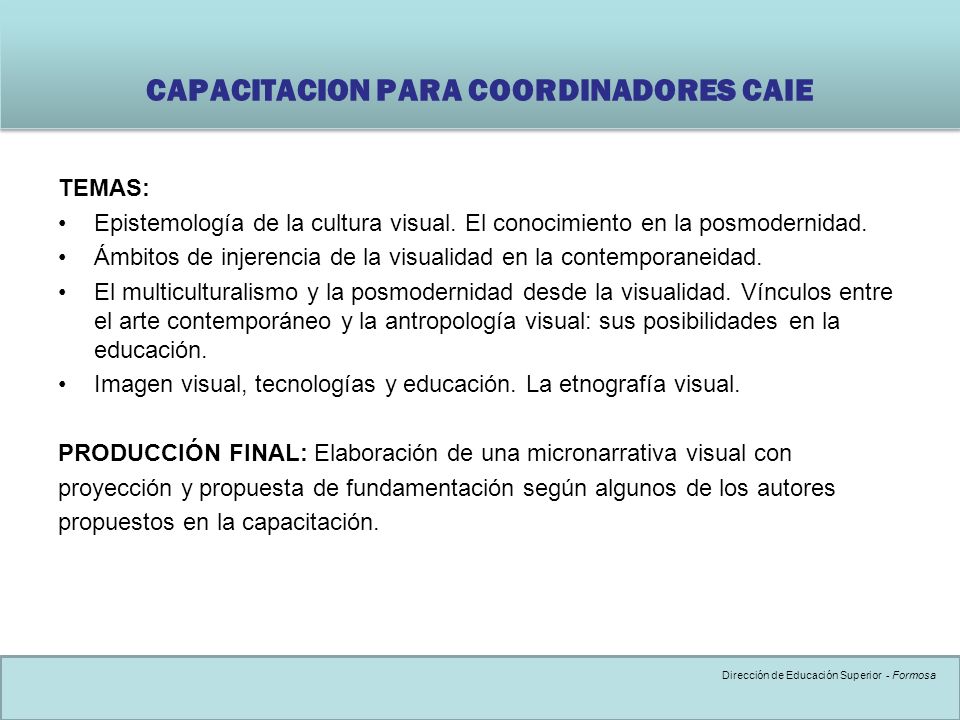 CAPACITACION PARA COORDINADORES CAIE

TEMAS:

• Epistemología de la cultura visual. El conocimiento en la posmodernidad.
• Ámbitos de injerencia de la visualidad en la contemporaneidad.
• El multiculturalismo y la posmodernidad desde la visualidad. Vínculos entre el arte contemporáneo y la antropología visual: sus posibilidades en la educación.
• Imagen visual, tecnologías y educación. La etnografía visual.

PRODUCCIÓN FINAL: Elaboración de una micronarrativa visual con proyección y propuesta de fundamentación según algunos de los autores propuestos en la capacitación.

Dirección de Educación Superior - Formosa